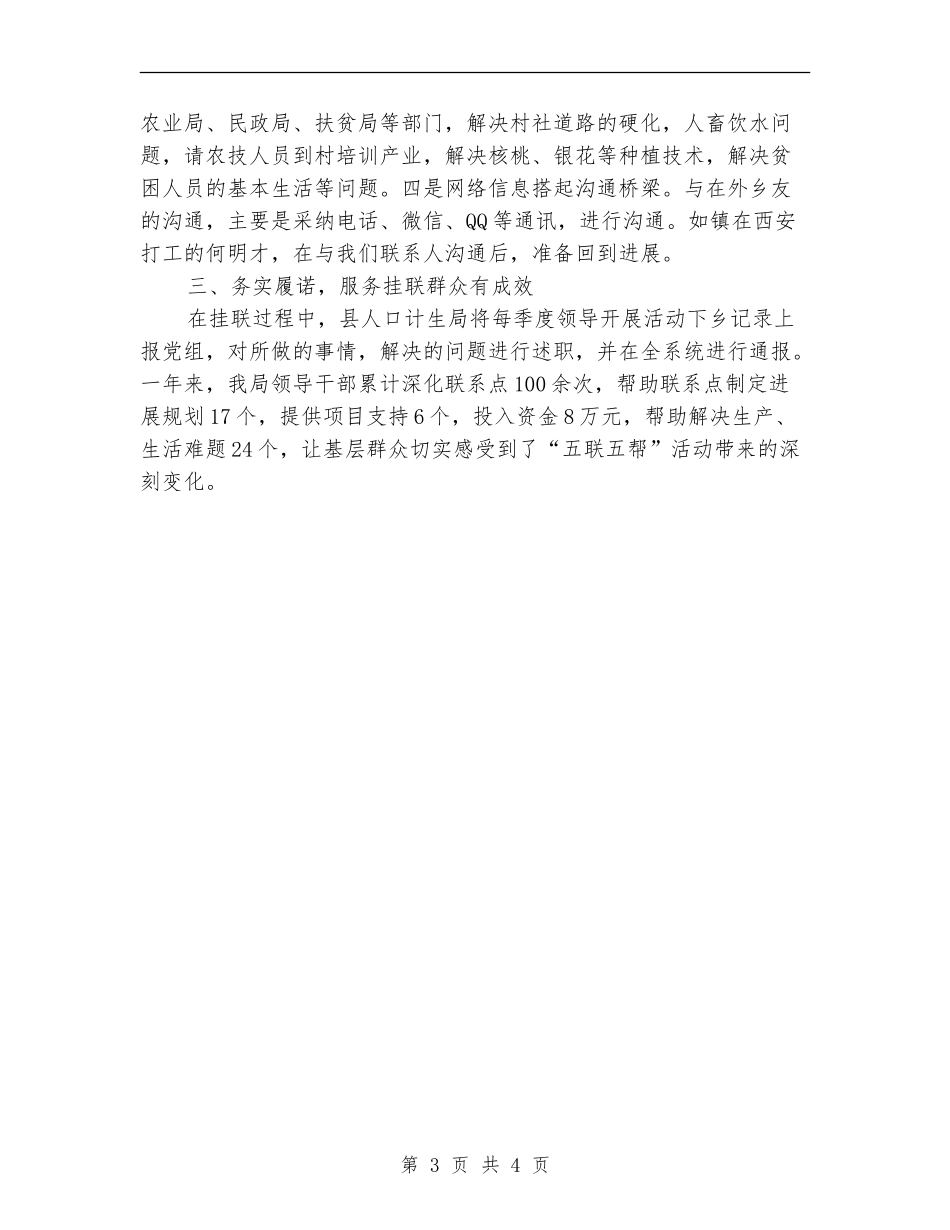 农业局、民政局、扶贫局等部门，解决村社道路的硬化，人畜饮水问题，请农技人员到村培训产业，解决核桃、银花等种植技术，解决贫困人员的基本生活等问题。四是网络信息搭起沟通桥梁。与在外乡友的沟通，主要是采纳电话、微信、QQ等通讯，进行沟通。如镇在西安打工的何明才，在与我们联系人沟通后，准备回到进展。

三、务实履诺，服务挂联群众有成效

在挂联过程中，县人口计生局将每季度领导开展活动下乡记录上报党组，对所做的事情，解决的问题进行述职，并在全系统进行通报。一年来，我局领导干部累计深化联系点100余次，帮助联系点制定进展规划17个，提供项目支持6个，投入资金8万元，帮助解决生产、生活难题24个，让基层群众切实感受到了“五联五帮”活动带来的深刻变化。

第3页 共4页